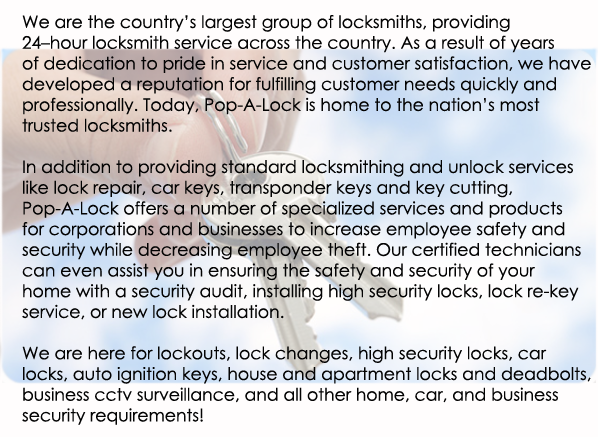 We are the country's largest group of locksmiths, providing 24–hour locksmith service across the country. As a result of years of dedication to pride in service and customer satisfaction, we have developed a reputation for fulfilling customer needs quickly and professionally. Today, Pop-A-Lock is home to the nation's most trusted locksmiths.

In addition to providing standard locksmithing and unlock services like lock repair, car keys, transponder keys and key cutting, Pop-A-Lock offers a number of specialized services and products for corporations and businesses to increase employee safety and security while decreasing employee theft. Our certified technicians can even assist you in ensuring the safety and security of your home with a security audit, installing high security locks, lock re-key service, or new lock installation.

We are here for lockouts, lock changes, high security locks, car locks, auto ignition keys, house and apartment locks and deadbolts, business cctv surveillance, and all other home, car, and business security requirements!